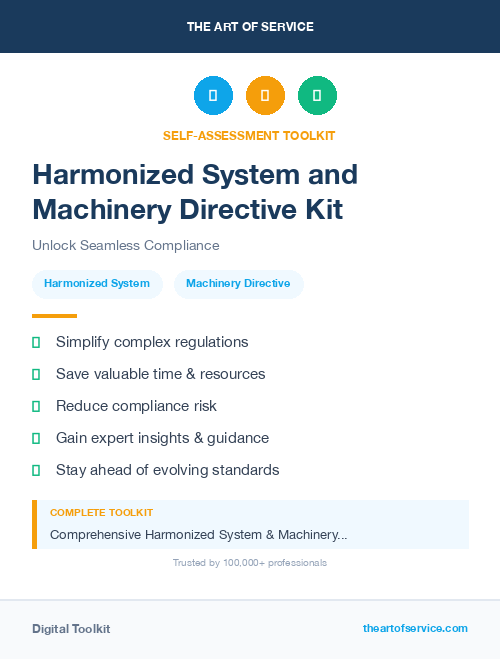 THE ART OF SERVICE

SELF-ASSESSMENT TOOLKIT

Harmonized System and Machinery Directive Kit

Unlock Seamless Compliance

Harmonized System

Machinery Directive

Simplify complex regulations

Save valuable time & resources

Reduce compliance risk

Gain expert insights & guidance

Stay ahead of evolving standards

COMPLETE TOOLKIT

Comprehensive Harmonized System & Machinery...

Trusted by 100,000+ professionals

Digital Toolkit

theartofservice.com